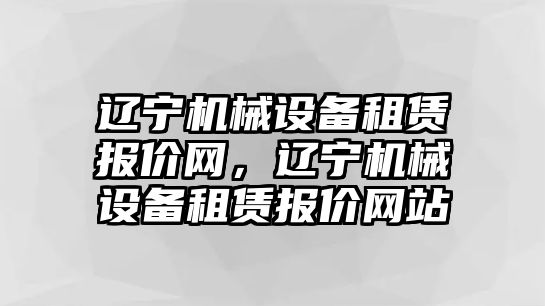 辽宁机械设备租赁报价网，辽宁机械设备租赁报价网站